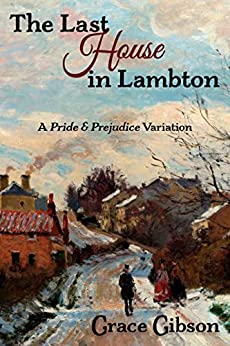 The Last House in Lambton

A Pride & Prejudice Variation

Grace Gibson